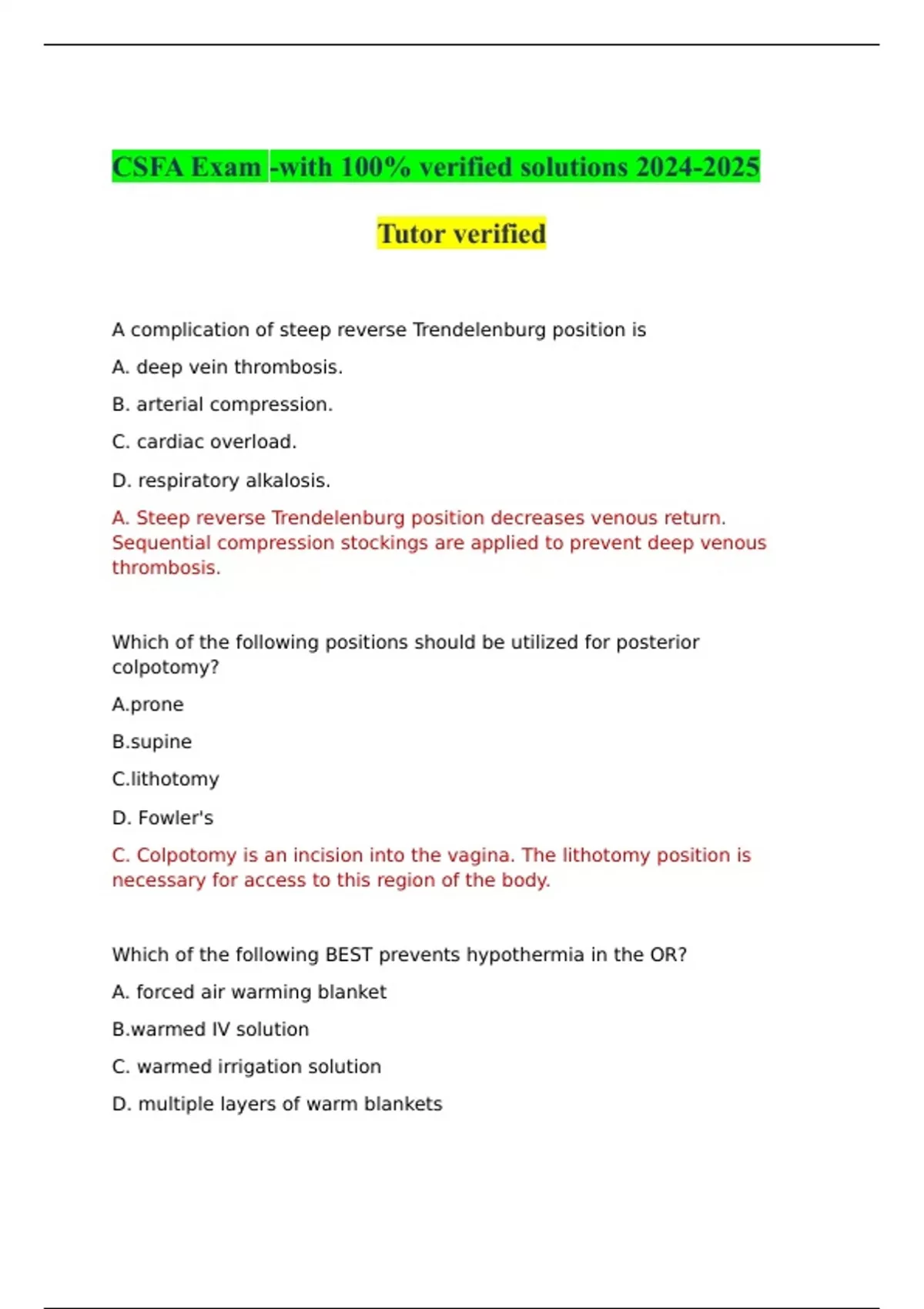 CSFA Exam -with 100% verified solutions 2024-2025

Tutor verified

A complication of steep reverse Trendelenburg position is

A. deep vein thrombosis.

B. arterial compression.

C. cardiac overload.

D. respiratory alkalosis.

A. Steep reverse Trendelenburg position decreases venous return. Sequential compression stockings are applied to prevent deep venous thrombosis.

Which of the following positions should be utilized for posterior colpotomy?

A.prone

B.supine

C.lithotomy

D. Fowler's

C. Colpotomy is an incision into the vagina. The lithotomy position is necessary for access to this region of the body.

Which of the following BEST prevents hypothermia in the OR?

A. forced air warming blanket

B.warmed IV solution

C. warmed irrigation solution

D. multiple layers of warm blankets